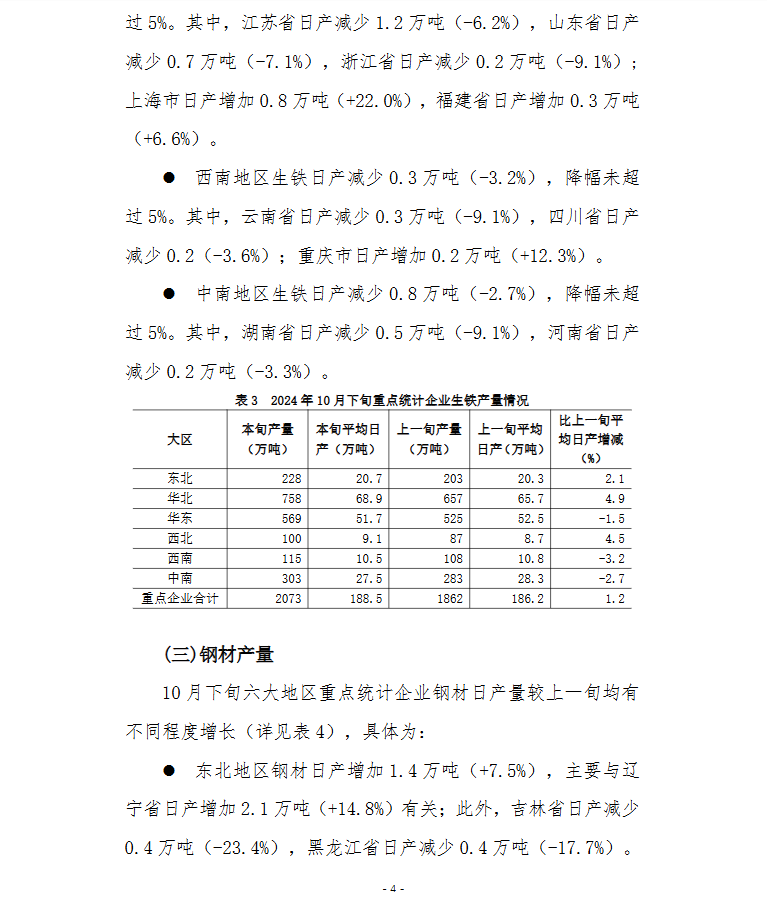 过 5%。其中，江苏省日产减少 1.2 万吨（-6.2%），山东省日产减少 0.7 万吨（-7.1%），浙江省日产减少 0.2 万吨（-9.1%）；上海市日产增加 0.8 万吨（+22.0%），福建省日产增加 0.3 万吨（+6.6%）。

● 西南地区生铁日产减少 0.3 万吨（-3.2%），降幅未超过 5%。其中，云南省日产减少 0.3 万吨（-9.1%），四川省日产减少 0.2（-3.6%）；重庆市日产增加 0.2 万吨（+12.3%）。

● 中南地区生铁日产减少 0.8 万吨（-2.7%），降幅未超过 5%。其中，湖南省日产减少 0.5 万吨（-9.1%），河南省日产减少 0.2 万吨（-3.3%）。

表 3 2024 年 10 月下旬重点统计企业生铁产量情况

| 大区 | 本旬产量（万吨） | 本旬平均日产（万吨） | 上一旬产量（万吨） | 上一旬平均日产（万吨） | 比上一旬平均日产增减（%） |
|---|---|---|---|---|---|
| 东北 | 228 | 20.7 | 203 | 20.3 | 2.1 |
| 华北 | 758 | 68.9 | 657 | 65.7 | 4.9 |
| 华东 | 569 | 51.7 | 525 | 52.5 | -1.5 |
| 西北 | 100 | 9.1 | 87 | 8.7 | 4.5 |
| 西南 | 115 | 10.5 | 108 | 10.8 | -3.2 |
| 中南 | 303 | 27.5 | 283 | 28.3 | -2.7 |
| 重点企业合计 | 2073 | 188.5 | 1862 | 186.2 | 1.2 |

(三)钢材产量

10 月下旬六大地区重点统计企业钢材日产量较上一旬均有不同程度增长（详见表 4），具体为：

● 东北地区钢材日产增加 1.4 万吨（+7.5%），主要与辽宁省日产增加 2.1 万吨（+14.8%）有关；此外，吉林省日产减少 0.4 万吨（-23.4%），黑龙江省日产减少 0.4 万吨（-17.7%）。

- 4 -